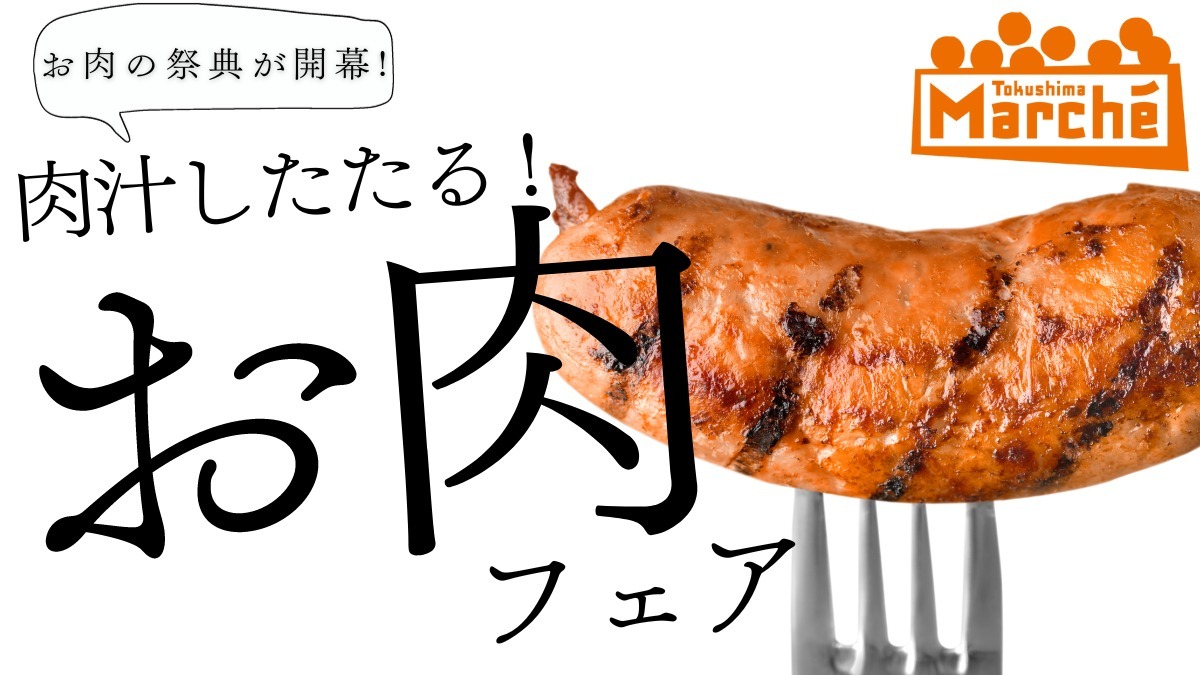 お肉の祭典が開幕!

Tokushima
Marché

肉汁したたる!

お肉
フェア